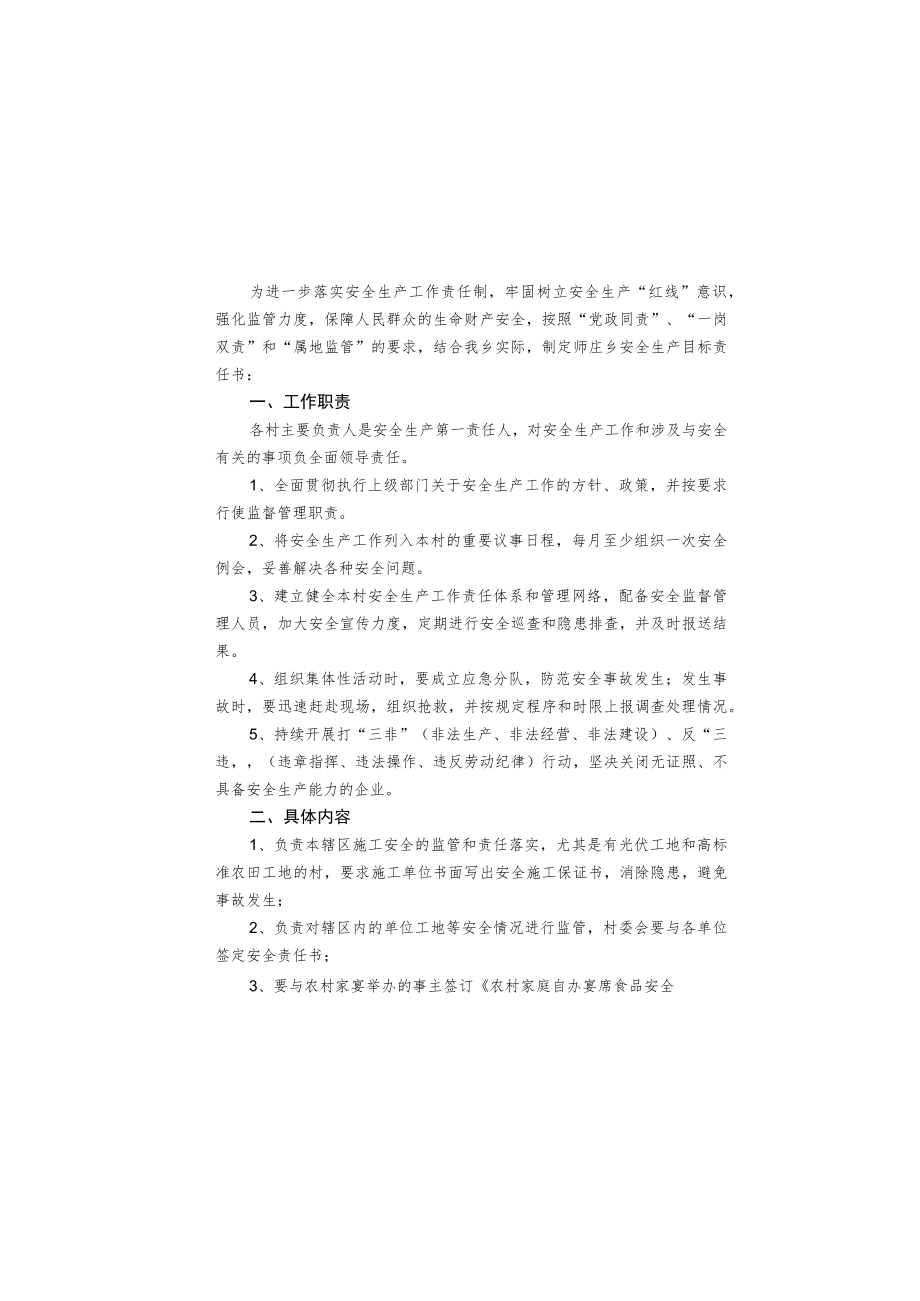 为进一步落实安全生产工作责任制，牢固树立安全生产“红线”意识，强化监管力度，保障人民群众的生命财产安全，按照“党政同责”、“一岗双责”和“属地监管”的要求，结合我乡实际，制定师庄乡安全生产目标责任书：

一、工作职责

各村主要负责人是安全生产第一责任人，对安全生产工作和涉及与安全有关的事项负全面领导责任。

1、全面贯彻执行上级部门关于安全生产工作的方针、政策，并按要求行使监督管理职责。

2、将安全生产工作列入本村的重要议事日程，每月至少组织一次安全例会，妥善解决各种安全问题。

3、建立健全本村安全生产工作责任体系和管理网络，配备安全监督管理人员，加大安全宣传力度，定期进行安全巡查和隐患排查，并及时报送结果。

4、组织集体性活动时，要成立应急分队，防范安全事故发生；发生事故时，要迅速赶赴现场，组织抢救，并按规定程序和时限上报调查处理情况。

5、持续开展打“三非”（非法生产、非法经营、非法建设）、反“三违，，（违章指挥、违法操作、违反劳动纪律）行动，坚决关闭无证照、不具备安全生产能力的企业。

二、具体内容

1、负责本辖区施工安全的监管和责任落实，尤其是有光伏工地和高标准农田工地的村，要求施工单位书面写出安全施工保证书，消除隐患，避免事故发生；

2、负责对辖区内的单位工地等安全情况进行监管，村委会要与各单位签定安全责任书；

3、要与农村家宴举办的事主签订《农村家庭自办宴席食品安全